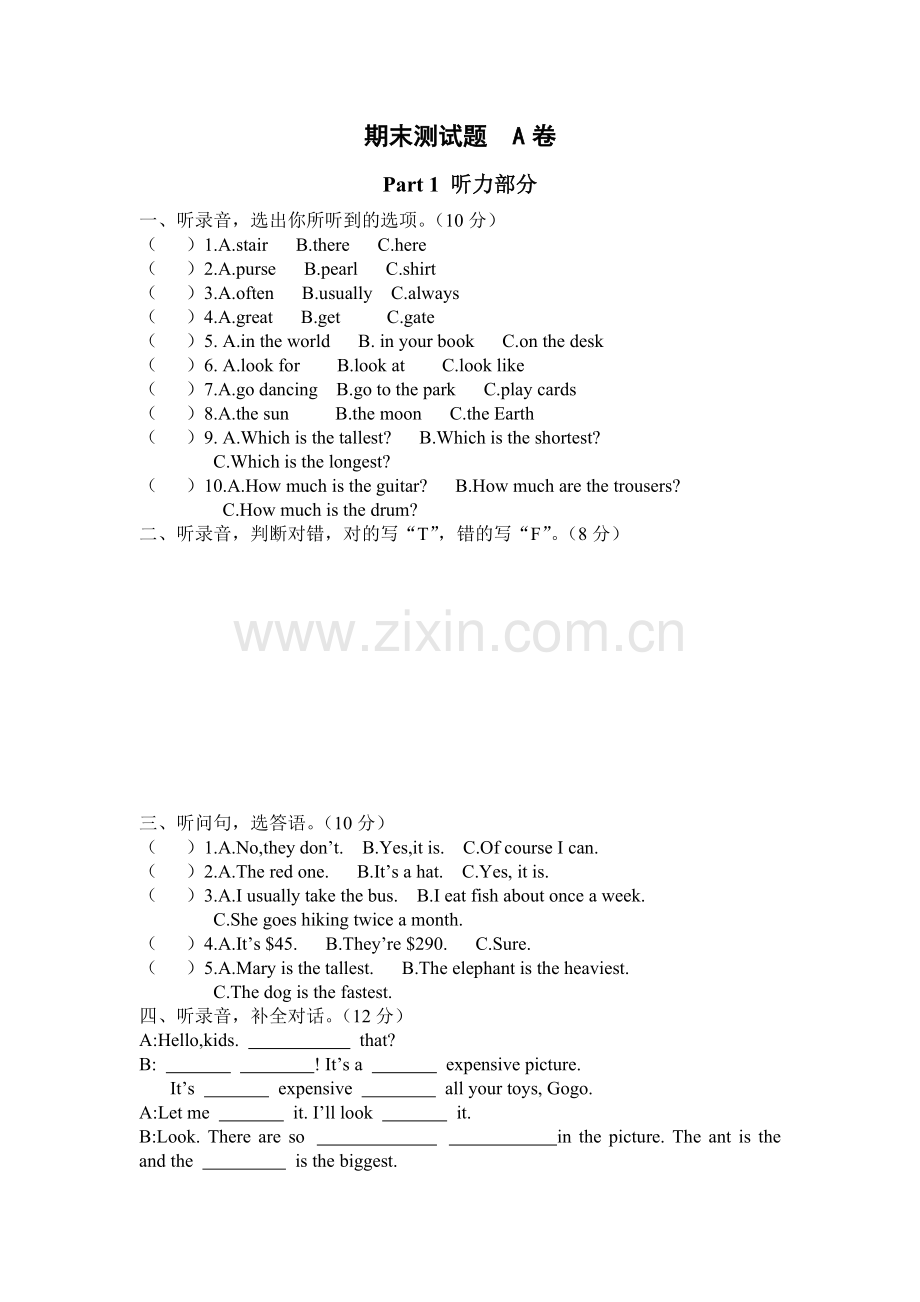 期末测试题　A 卷

Part 1 听力部分

一、听录音，选出你所听到的选项。（10 分）

（　　）1.A.stair　B.there　C.here

（　　）2.A.purse　B.pearl　C.shirt

（　　）3.A.often　B.usually　C.always

（　　）4.A.great　B.get　C.gate

（　　）5. A.in the world　B. in your book　C.on the desk

（　　）6. A.look for　B.look at　C.look like

（　　）7.A.go dancing　B.go to the park　C.play cards

（　　）8.A.the sun　B.the moon　C.the Earth

（　　）9. A.Which is the tallest?　B.Which is the shortest? C.Which is the longest?

（　　）10.A.How much is the guitar?　B.How much are the trousers? C.How much is the drum?

二、听录音，判断对错，对的写“T”，错的写“F”。（8 分）

www.zixin.com.cn

三、听问句，选答语。（10 分）

（　　）1.A.No,they don’t.　B.Yes,it is.　C.Of course I can.

（　　）2.A.The red one.　B.It’s a hat.　C.Yes, it is.

（　　）3.A.I usually take the bus.　B.I eat fish about once a week. C.She goes hiking twice a month.

（　　）4.A.It’s $45.　B.They’re $290.　C.Sure.

（　　）5.A.Mary is the tallest.　B.The elephant is the heaviest. C.The dog is the fastest.

四、听录音，补全对话。（12 分）

A:Hello,kids. ___________ that?

B: _______ ________! It’s a _______ expensive picture.
It’s _______ expensive ________ all your toys, Gogo.

A:Let me _______ it. I’ll look _______ it.

B:Look. There are so _____________ ____________in the picture. The ant is the and the _________ is the biggest.